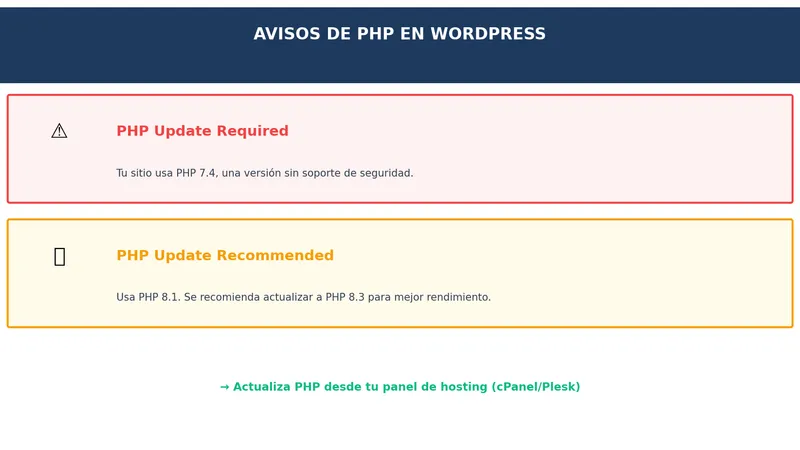 AVISOS DE PHP EN WORDPRESS

⚠

PHP Update Required

Tu sitio usa PHP 7.4, una versión sin soporte de seguridad.

PHP Update Recommended

Usa PHP 8.1. Se recomienda actualizar a PHP 8.3 para mejor rendimiento.

→ Actualiza PHP desde tu panel de hosting (cPanel/Plesk)